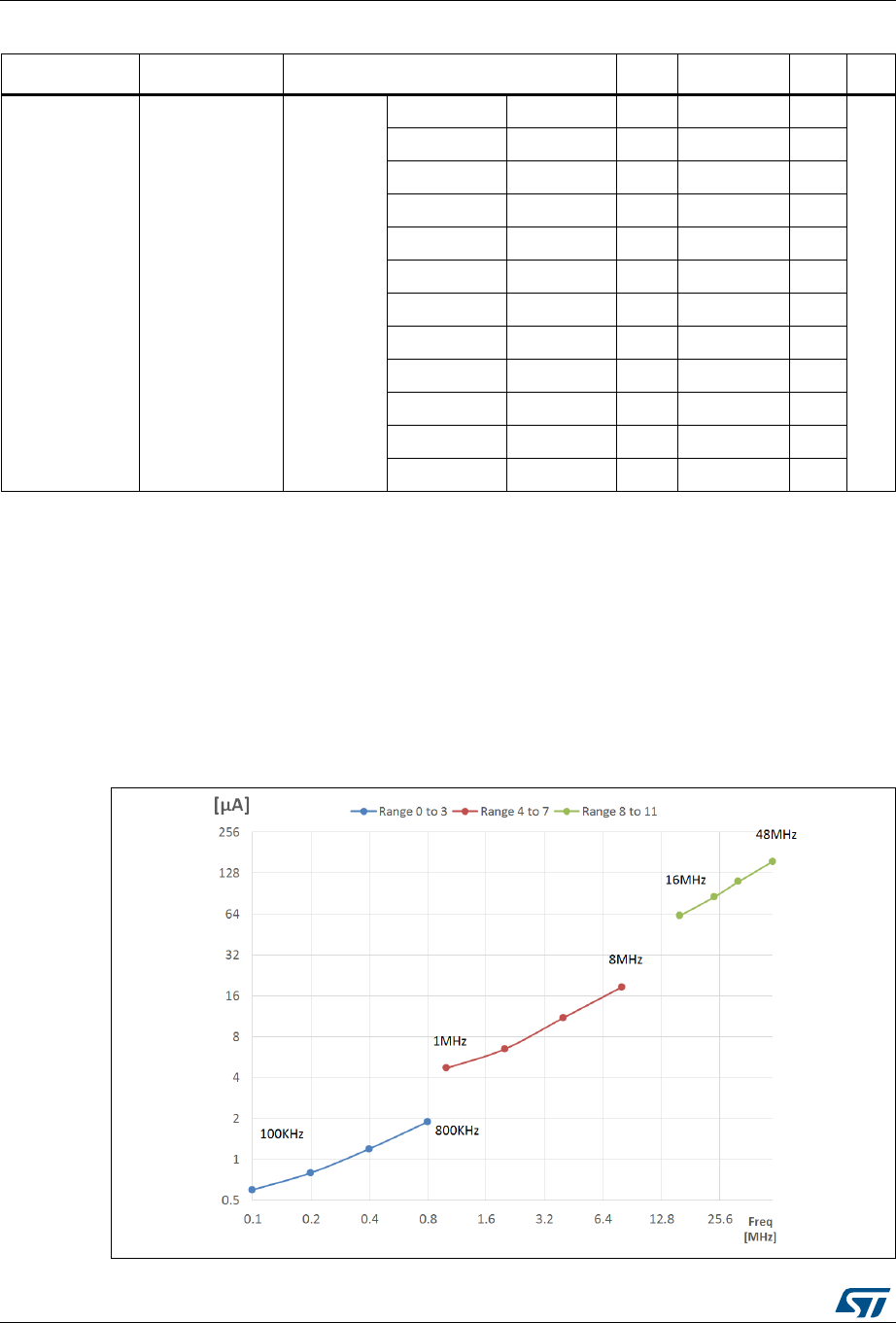 [μA]

Range 0 to 3 Range 4 to 7 Range 8 to 11

256
128
64
32
16
8
4
2
1
0.5

48MHz
16MHz
8MHz
1MHz
100KHz
800KHz

0.1 0.2 0.4 0.8 1.6 3.2 6.4 12.8 25.6 Freq [MHz]